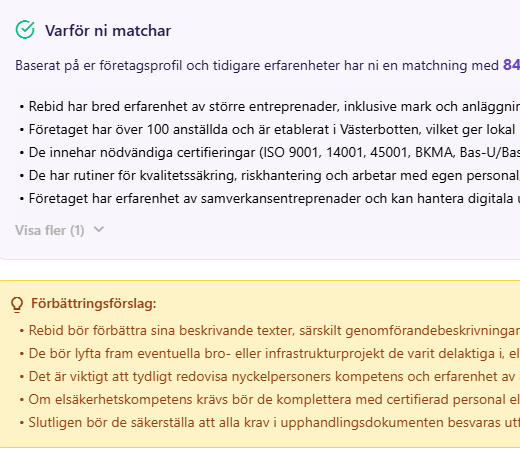 Varför ni matchar

Baserat på er företagsprofil och tidigare erfarenheter har ni en matchning med 84

• Rebid har bred erfarenhet av större entreprenader, inklusive mark och anläggnin
• Företaget har över 100 anställda och är etablerat i Västerbotten, vilket ger lokal
• De innehar nödvändiga certifieringar (ISO 9001, 14001, 45001, BKMA, Bas-U/Bas
• De har rutiner för kvalitetssäkring, riskhantering och arbetar med egen personal,
• Företaget har erfarenhet av samverkansentreprenader och kan hantera digitala u

Visa fler (1)

Förbättringsförslag:
• Rebid bör förbättra sina beskrivande texter, särskilt genomförandebeskrivningar
• De bör lyfta fram eventuella bro- eller infrastrukturprojekt de varit delaktiga i, el
• Det är viktigt att tydligt redovisa nyckelpersoners kompetens och erfarenhet av
• Om elsäkerhetskompetens krävs bör de komplettera med certifierad personal el
• Slutligen bör de säkerställa att alla krav i upphandlingsdokumenten besvaras utf